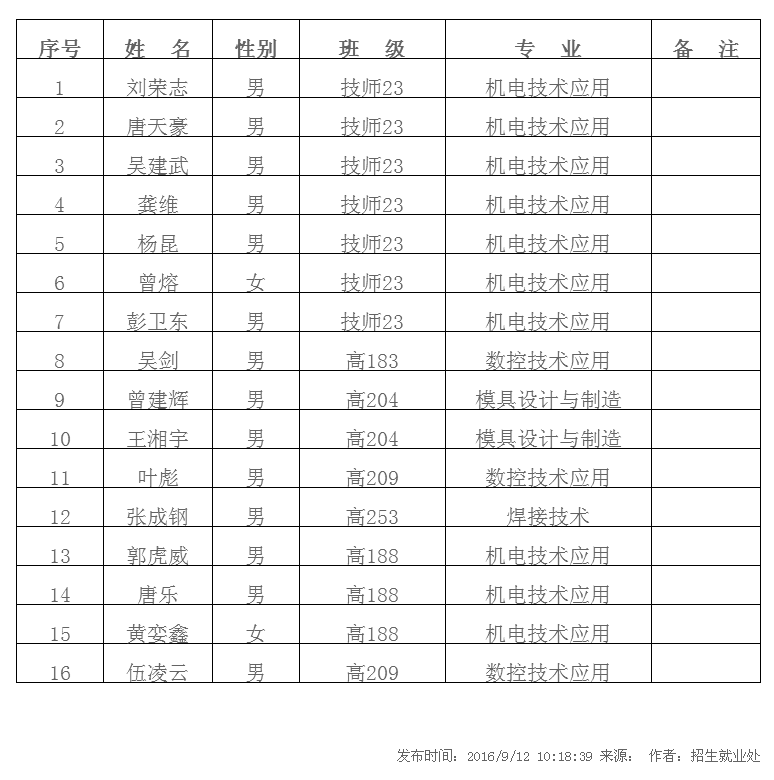 | 序号 | 姓　名 | 性别 | 班　级 | 专　业 | 备　注 |
|---|---|---|---|---|---|
| 1 | 刘荣志 | 男 | 技师23 | 机电技术应用 | |
| 2 | 唐天豪 | 男 | 技师23 | 机电技术应用 | |
| 3 | 吴建武 | 男 | 技师23 | 机电技术应用 | |
| 4 | 龚维 | 男 | 技师23 | 机电技术应用 | |
| 5 | 杨昆 | 男 | 技师23 | 机电技术应用 | |
| 6 | 曾熔 | 女 | 技师23 | 机电技术应用 | |
| 7 | 彭卫东 | 男 | 技师23 | 机电技术应用 | |
| 8 | 吴剑 | 男 | 高183 | 数控技术应用 | |
| 9 | 曾建辉 | 男 | 高204 | 模具设计与制造 | |
| 10 | 王湘宇 | 男 | 高204 | 模具设计与制造 | |
| 11 | 叶彪 | 男 | 高209 | 数控技术应用 | |
| 12 | 张成钢 | 男 | 高253 | 焊接技术 | |
| 13 | 郭虎威 | 男 | 高188 | 机电技术应用 | |
| 14 | 唐乐 | 男 | 高188 | 机电技术应用 | |
| 15 | 黄娈鑫 | 女 | 高188 | 机电技术应用 | |
| 16 | 伍凌云 | 男 | 高209 | 数控技术应用 | |

发布时间：2016/9/12 10:18:39 来源： 作者：招生就业处